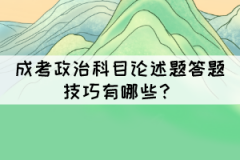 成考政治科目论述题答题技巧有哪些？